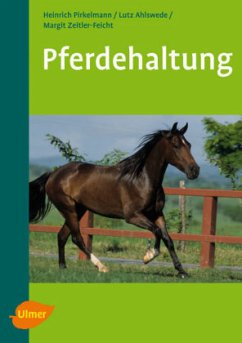 Heinrich Pirkelmann / Lutz Ahlswede / Margit Zeitler-Feicht

Pferdehaltung

Ulmer